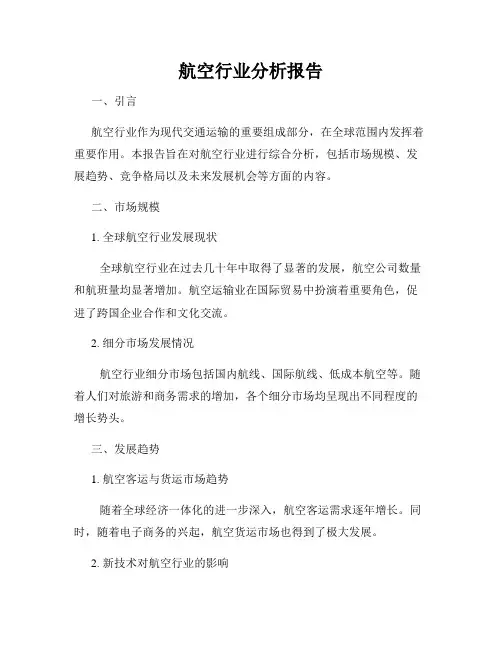 航空行业分析报告

一、引言

航空行业作为现代交通运输的重要组成部分，在全球范围内发挥着重要作用。本报告旨在对航空行业进行综合分析，包括市场规模、发展趋势、竞争格局以及未来发展机会等方面的内容。

二、市场规模

1. 全球航空行业发展现状

全球航空行业在过去几十年中取得了显著的发展，航空公司数量和航班量均显著增加。航空运输业在国际贸易中扮演着重要角色，促进了跨国企业合作和文化交流。

2. 细分市场发展情况

航空行业细分市场包括国内航线、国际航线、低成本航空等。随着人们对旅游和商务需求的增加，各个细分市场均呈现出不同程度的增长势头。

三、发展趋势

1. 航空客运与货运市场趋势

随着全球经济一体化的进一步深入，航空客运需求逐年增长。同时，随着电子商务的兴起，航空货运市场也得到了极大发展。

2. 新技术对航空行业的影响